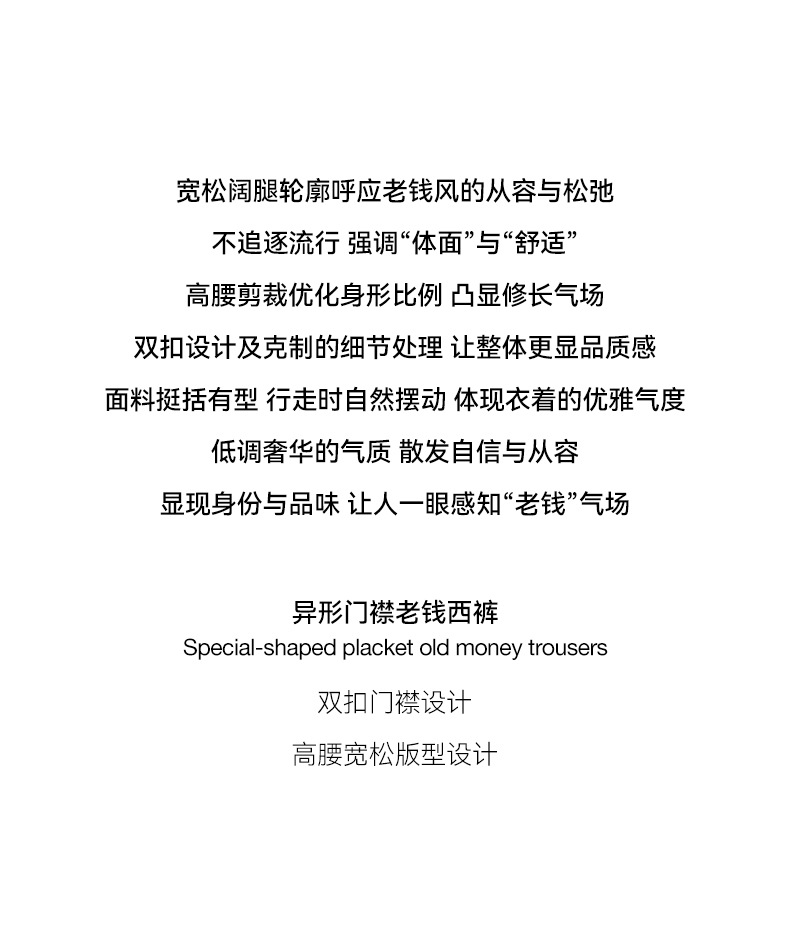 宽松阔腿轮廓呼应老钱风的从容与松弛

不追逐流行 强调“体面”与“舒适”

高腰剪裁优化身形比例 凸显修长气场

双扣设计及克制的细节处理 让整体更显品质感

面料挺括有型 行走时自然摆动 体现衣着的优雅气度

低调奢华的气质 散发自信与从容

显现身份与品味 让人一眼感知“老钱”气场

异形门襟老钱西裤
Special-shaped placket old money trousers

双扣门襟设计

高腰宽松版型设计